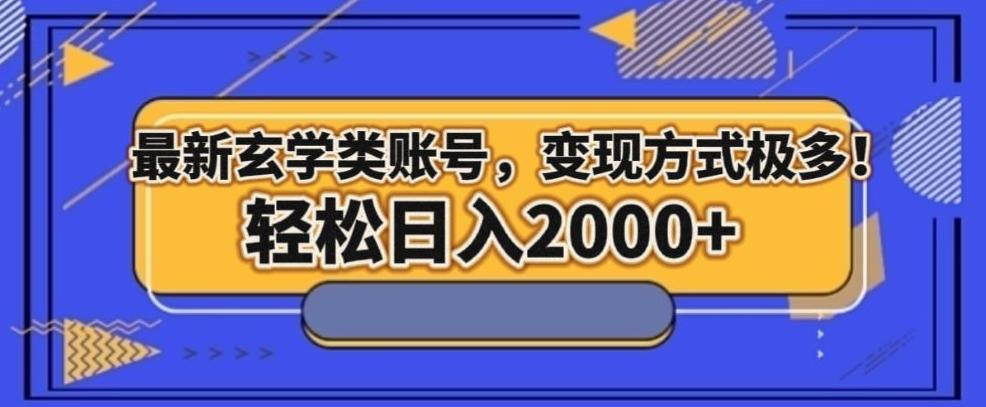 最新玄学类账号，变现方式极多！
轻松日入2000+